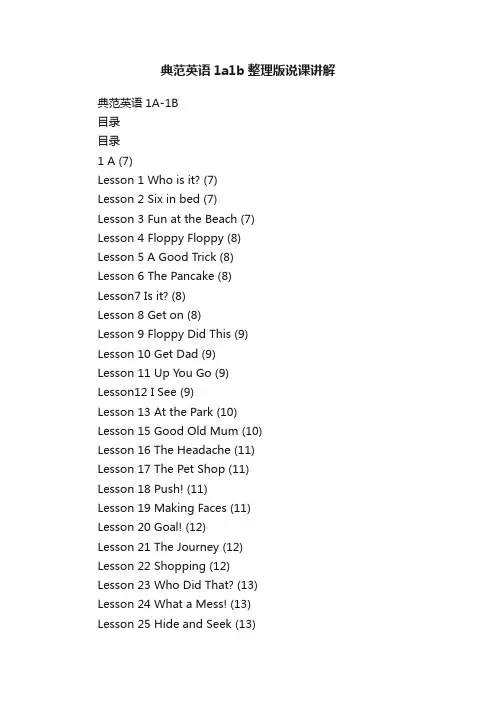 典范英语 1a1b 整理版说课讲解

典范英语 1A-1B
目录
目录
1 A (7)
Lesson 1 Who is it? (7)
Lesson 2 Six in bed (7)
Lesson 3 Fun at the Beach (7)
Lesson 4 Floppy Floppy (8)
Lesson 5 A Good Trick (8)
Lesson 6 The Pancake (8)
Lesson7 Is it? (8)
Lesson 8 Get on (8)
Lesson 9 Floppy Did This (9)
Lesson 10 Get Dad (9)
Lesson 11 Up You Go (9)
Lesson12 I See (9)
Lesson 13 At the Park (10)
Lesson 15 Good Old Mum (10)
Lesson 16 The Headache (11)
Lesson 17 The Pet Shop (11)
Lesson 18 Push! (11)
Lesson 19 Making Faces (11)
Lesson 20 Goal! (12)
Lesson 21 The Journey (12)
Lesson 22 Shopping (12)
Lesson 23 Who Did That? (13)
Lesson 24 What a Mess! (13)
Lesson 25 Hide and Seek (13)